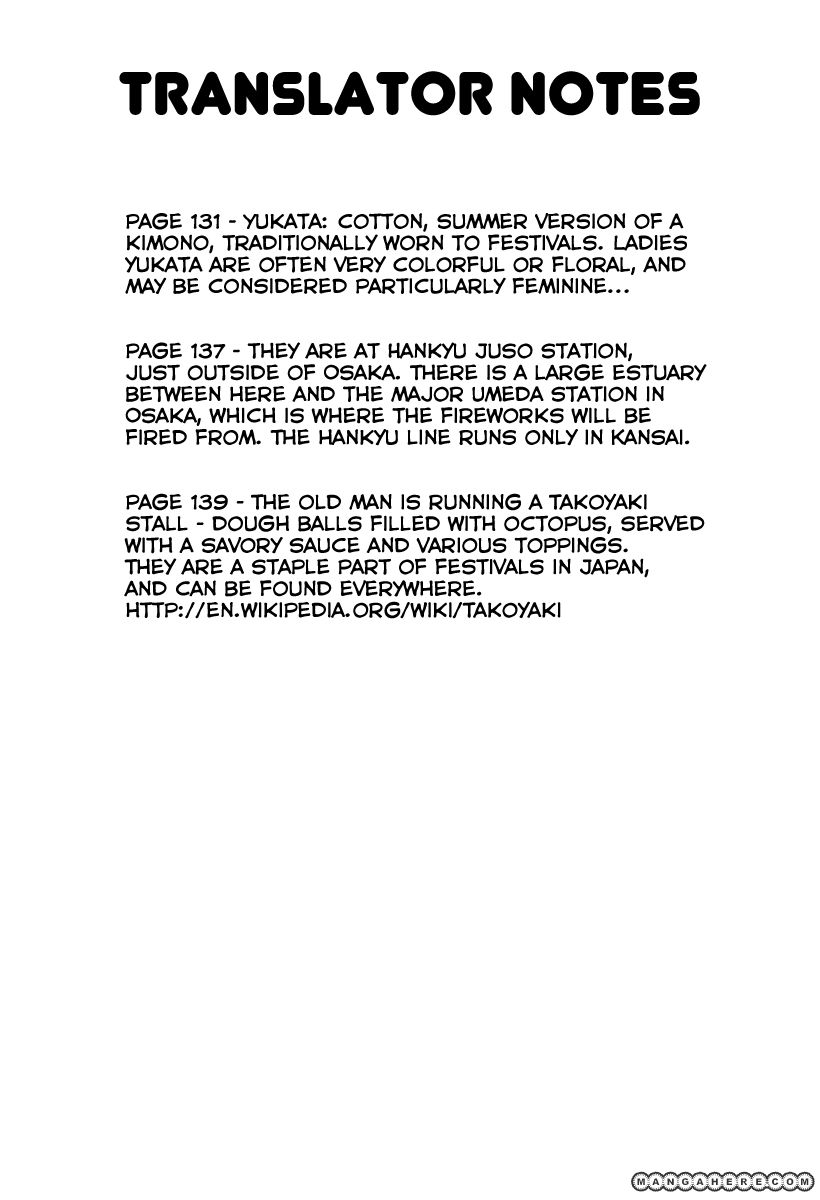 TRANSLATOR NOTES

PAGE 131 - YUKATA: COTTON, SUMMER VERSION OF A KIMONO, TRADITIONALLY WORN TO FESTIVALS. LADIES YUKATA ARE OFTEN VERY COLORFUL OR FLORAL, AND MAY BE CONSIDERED PARTICULARLY FEMININE...

PAGE 137 - THEY ARE AT HANKYU JUSO STATION, JUST OUTSIDE OF OSAKA. THERE IS A LARGE ESTUARY BETWEEN HERE AND THE MAJOR UMEDA STATION IN OSAKA, WHICH IS WHERE THE FIREWORKS WILL BE FIRED FROM. THE HANKYU LINE RUNS ONLY IN KANSAI.

PAGE 139 - THE OLD MAN IS RUNNING A TAKOYAKI STALL - DOUGH BALLS FILLED WITH OCTOPUS, SERVED WITH A SAVORY SAUCE AND VARIOUS TOPPINGS. THEY ARE A STAPLE PART OF FESTIVALS IN JAPAN, AND CAN BE FOUND EVERYWHERE. HTTP://EN.WIKIPEDIA.ORG/WIKI/TAKOYAKI

MANGAHERE.COM